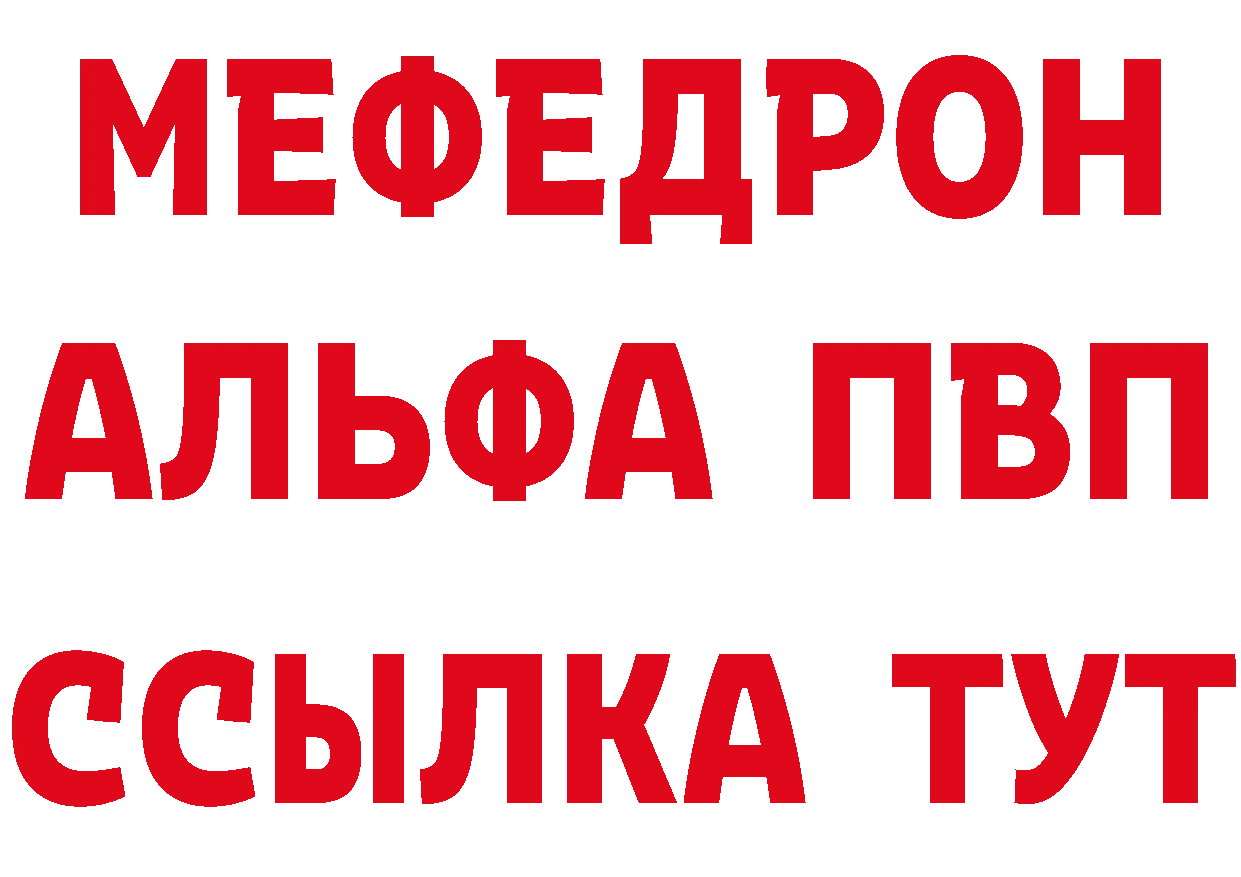 МЕФЕДРОН
АЛЬФА ПВП
ССЫЛКА ТУТ